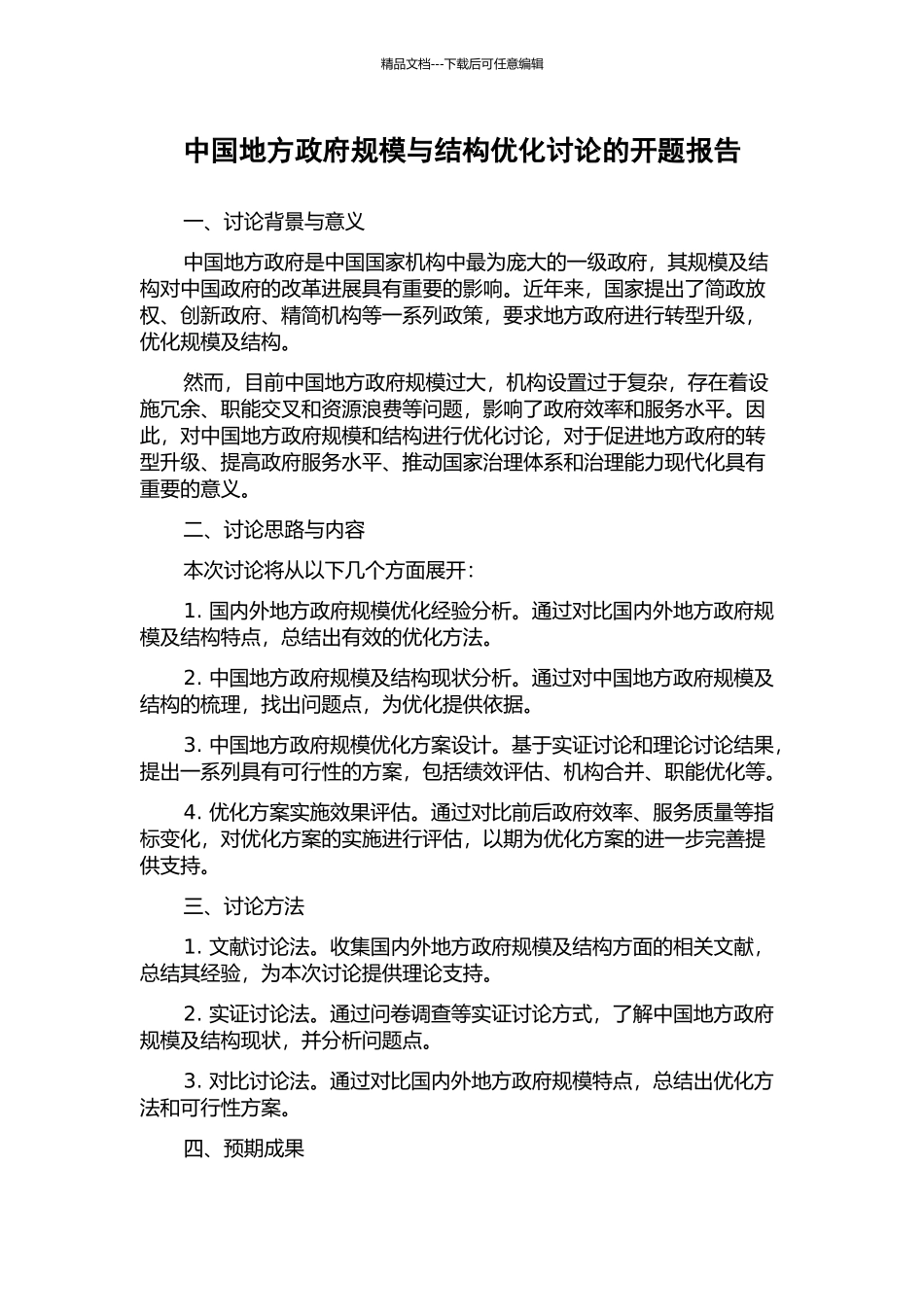 精品文档---下载后可任意编辑

中国地方政府规模与结构优化讨论的开题报告

一、讨论背景与意义

中国地方政府是中国国家机构中最为庞大的一级政府，其规模及结构对中国政府的改革进展具有重要的影响。近年来，国家提出了简政放权、创新政府、精简机构等一系列政策，要求地方政府进行转型升级，优化规模及结构。

然而，目前中国地方政府规模过大，机构设置过于复杂，存在着设施冗余、职能交叉和资源浪费等问题，影响了政府效率和服务水平。因此，对中国地方政府规模和结构进行优化讨论，对于促进地方政府的转型升级、提高政府服务水平、推动国家治理体系和治理能力现代化具有重要的意义。

二、讨论思路与内容

本次讨论将从以下几个方面展开：

1.国内外地方政府规模优化经验分析。通过对比国内外地方政府规模及结构特点，总结出有效的优化方法。

2.中国地方政府规模及结构现状分析。通过对中国地方政府规模及结构的梳理，找出问题点，为优化提供依据。

3.中国地方政府规模优化方案设计。基于实证讨论和理论讨论结果，提出一系列具有可行性的方案，包括绩效评估、机构合并、职能优化等。

4.优化方案实施效果评估。通过对比前后政府效率、服务质量等指标变化，对优化方案的实施进行评估，以期为优化方案的进一步完善提供支持。

三、讨论方法

1.文献讨论法。收集国内外地方政府规模及结构方面的相关文献，总结其经验，为本次讨论提供理论支持。

2.实证讨论法。通过问卷调查等实证讨论方式，了解中国地方政府规模及结构现状，并分析问题点。

3.对比讨论法。通过对比国内外地方政府规模特点，总结出优化方法和可行性方案。

四、预期成果